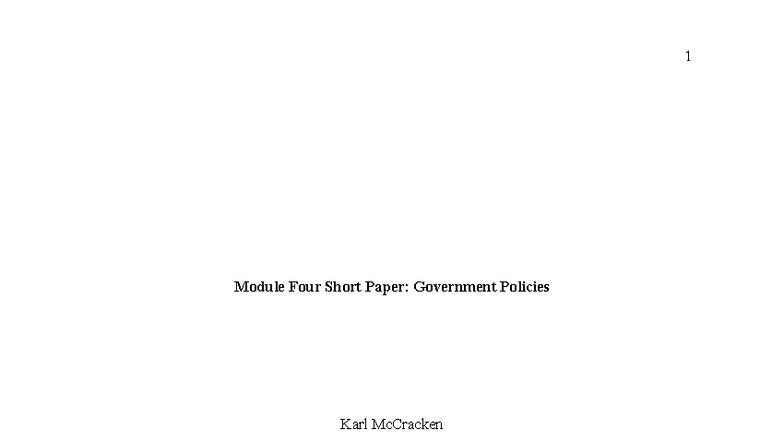 1

Module Four Short Paper: Government Policies

Karl McCracken